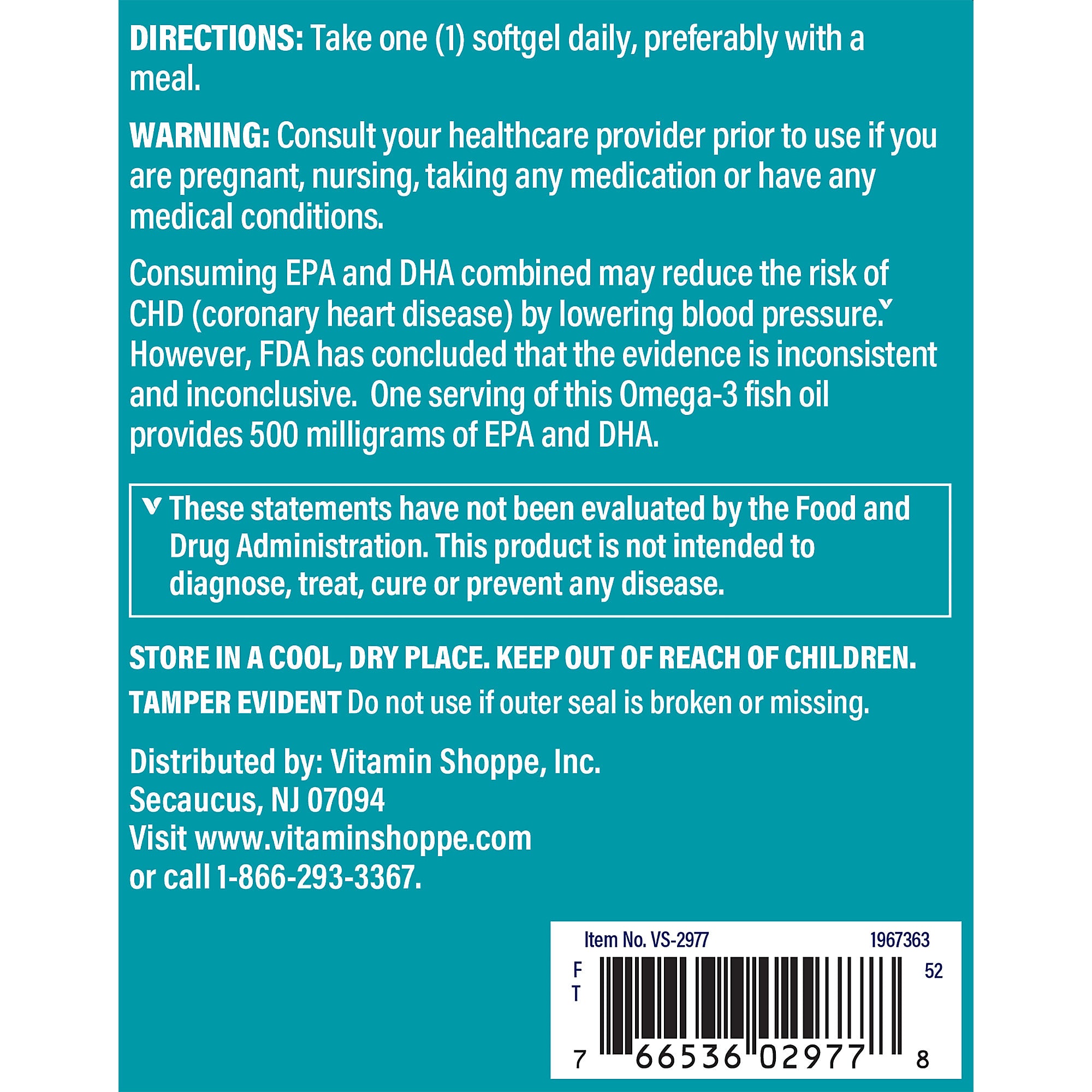 DIRECTIONS: Take one (1) softgel daily, preferably with a meal.

WARNING: Consult your healthcare provider prior to use if you are pregnant, nursing, taking any medication or have any medical conditions.

Consuming EPA and DHA combined may reduce the risk of CHD (coronary heart disease) by lowering blood pressure.ᵛ However, FDA has concluded that the evidence is inconsistent and inconclusive. One serving of this Omega-3 fish oil provides 500 milligrams of EPA and DHA.

ᵛ These statements have not been evaluated by the Food and Drug Administration. This product is not intended to diagnose, treat, cure or prevent any disease.

STORE IN A COOL, DRY PLACE. KEEP OUT OF REACH OF CHILDREN.

TAMPER EVIDENT Do not use if outer seal is broken or missing.

Distributed by: Vitamin Shoppe, Inc.
Secaucus, NJ 07094
Visit www.vitaminshoppe.com
or call 1-866-293-3367.

Item No. VS-2977 1967363
F
T
52
7 66536 02977 8